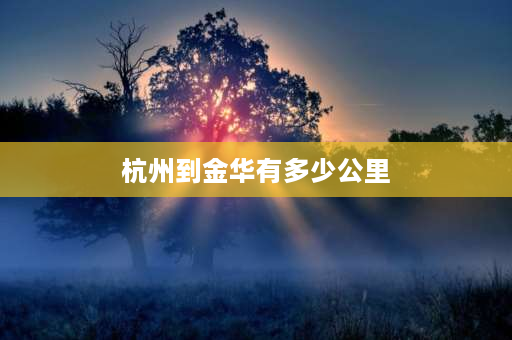 杭州到金华有多少公里